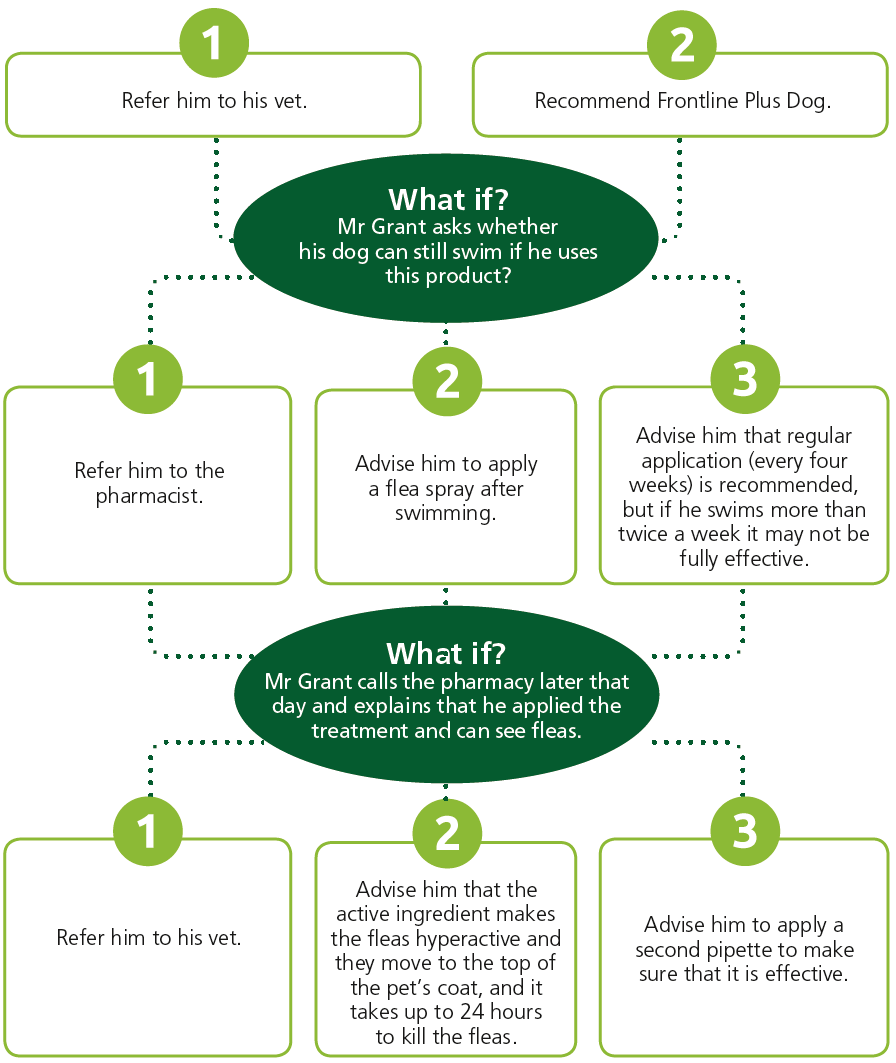 1

Refer him to his vet.

2

Recommend Frontline Plus Dog.

What if?
Mr Grant asks whether his dog can still swim if he uses this product?

1

Refer him to the pharmacist.

2

Advise him to apply a flea spray after swimming.

3

Advise him that regular application (every four weeks) is recommended, but if he swims more than twice a week it may not be fully effective.

What if?
Mr Grant calls the pharmacy later that day and explains that he applied the treatment and can see fleas.

1

Refer him to his vet.

2

Advise him that the active ingredient makes the fleas hyperactive and they move to the top of the pet's coat, and it takes up to 24 hours to kill the fleas.

3

Advise him to apply a second pipette to make sure that it is effective.